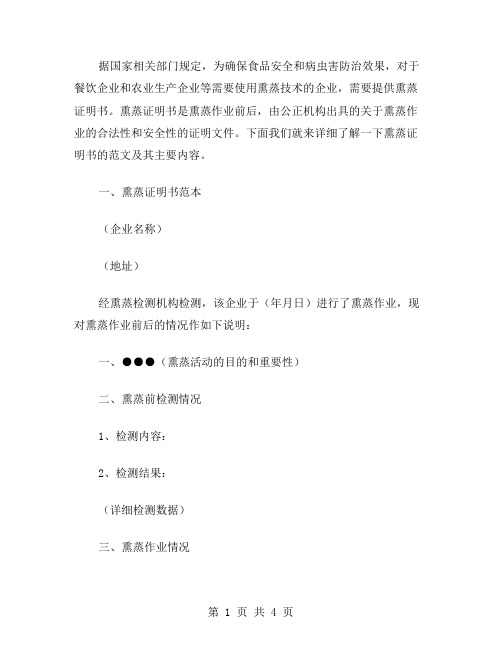 据国家相关部门规定，为确保食品安全和病虫害防治效果，对于餐饮企业和农业生产企业等需要使用熏蒸技术的企业，需要提供熏蒸证明书。熏蒸证明书是熏蒸作业前后，由公正机构出具的关于熏蒸作业的合法性和安全性的证明文件。下面我们就来详细了解一下熏蒸证明书的范文及其主要内容。

一、熏蒸证明书范本

（企业名称）

（地址）

经熏蒸检测机构检测，该企业于（年月日）进行了熏蒸作业，现对熏蒸作业前后的情况作如下说明：

一、●●●（熏蒸活动的目的和重要性）

二、熏蒸前检测情况

1、检测内容：

2、检测结果：

（详细检测数据）

三、熏蒸作业情况

第 1 页 共 4 页